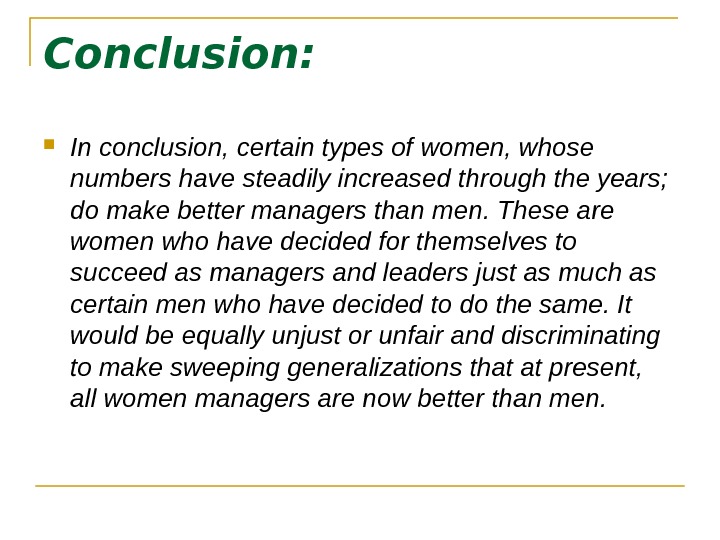 Conclusion:

• In conclusion, certain types of women, whose numbers have steadily increased through the years; do make better managers than men. These are women who have decided for themselves to succeed as managers and leaders just as much as certain men who have decided to do the same. It would be equally unjust or unfair and discriminating to make sweeping generalizations that at present, all women managers are now better than men.